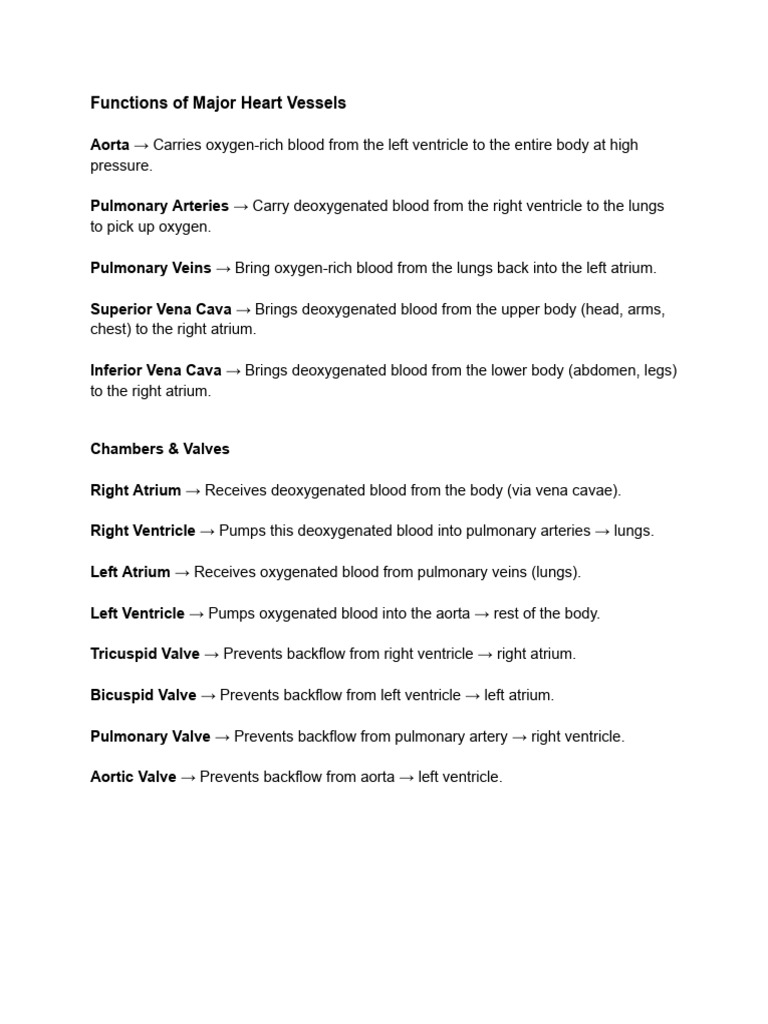 Functions of Major Heart Vessels

Aorta → Carries oxygen-rich blood from the left ventricle to the entire body at high pressure.

Pulmonary Arteries → Carry deoxygenated blood from the right ventricle to the lungs to pick up oxygen.

Pulmonary Veins → Bring oxygen-rich blood from the lungs back into the left atrium.

Superior Vena Cava → Brings deoxygenated blood from the upper body (head, arms, chest) to the right atrium.

Inferior Vena Cava → Brings deoxygenated blood from the lower body (abdomen, legs) to the right atrium.

Chambers & Valves

Right Atrium → Receives deoxygenated blood from the body (via vena cavae).

Right Ventricle → Pumps this deoxygenated blood into pulmonary arteries → lungs.

Left Atrium → Receives oxygenated blood from pulmonary veins (lungs).

Left Ventricle → Pumps oxygenated blood into the aorta → rest of the body.

Tricuspid Valve → Prevents backflow from right ventricle → right atrium.

Bicuspid Valve → Prevents backflow from left ventricle → left atrium.

Pulmonary Valve → Prevents backflow from pulmonary artery → right ventricle.

Aortic Valve → Prevents backflow from aorta → left ventricle.